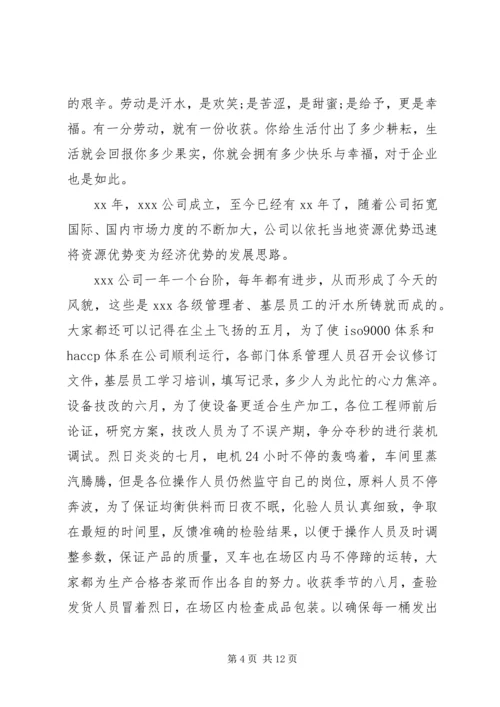 的艰辛。劳动是汗水，是欢笑;是苦涩，是甜蜜;是给予，更是幸福。有一分劳动，就有一份收获。你给生活付出了多少耕耘，生活就会回报你多少果实，你就会拥有多少快乐与幸福，对于企业也是如此。

xx 年，xxx 公司成立，至今已经有 xx 年了，随着公司拓宽国际、国内市场力度的不断加大，公司以依托当地资源优势迅速将资源优势变为经济优势的发展思路。

xxx 公司一年一个台阶，每年都有进步，从而形成了今天的风貌，这些是 xxx 各级管理者、基层员工的汗水所铸就而成的。大家都还可以记得在尘土飞扬的五月，为了使 iso9000 体系和 haccp 体系在公司顺利运行，各部门体系管理人员召开会议修订文件，基层员工学习培训，填写记录，多少人为此忙的心力焦淬。设备技改的六月，为了使设备更适合生产加工，各位工程师前后论证，研究方案，技改人员为了不误产期，争分夺秒的进行装机调试。烈日炎炎的七月，电机 24 小时不停的轰鸣着，车间里蒸汽腾腾，但是各位操作人员仍然监守自己的岗位，原料人员不停奔波，为了保证均衡供料而日夜不眠，化验人员认真细致，争取在最短的时间里，反馈准确的检验结果，以便于操作人员及时调整参数，保证产品的质量，叉车也在场区内马不停蹄的运转，大家都为生产合格杏浆而作出各自的努力。收获季节的八月，查验发货人员冒着烈日，在场区内检查成品包装。以确保每一桶发出

第 4 页 共 12 页